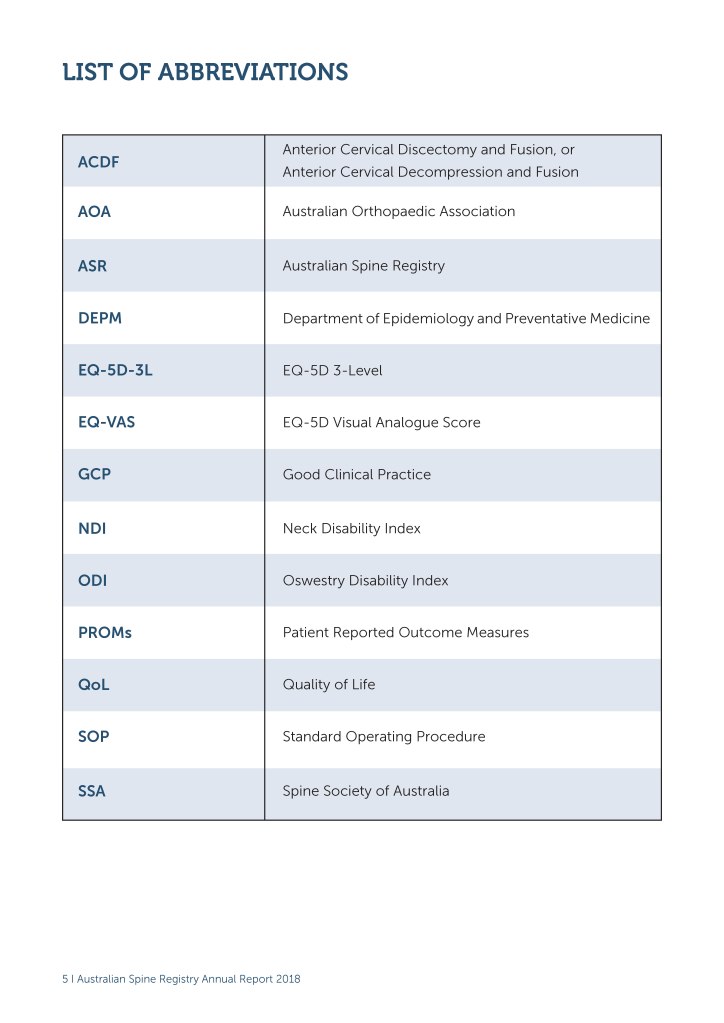 LIST OF ABBREVIATIONS

| | |
|---|---|
| ACDF | Anterior Cervical Discectomy and Fusion, or Anterior Cervical Decompression and Fusion |
| AOA | Australian Orthopaedic Association |
| ASR | Australian Spine Registry |
| DEPM | Department of Epidemiology and Preventative Medicine |
| EQ-5D-3L | EQ-5D 3-Level |
| EQ-VAS | EQ-5D Visual Analogue Score |
| GCP | Good Clinical Practice |
| NDI | Neck Disability Index |
| ODI | Oswestry Disability Index |
| PROMs | Patient Reported Outcome Measures |
| QoL | Quality of Life |
| SOP | Standard Operating Procedure |
| SSA | Spine Society of Australia |

5 I Australian Spine Registry Annual Report 2018